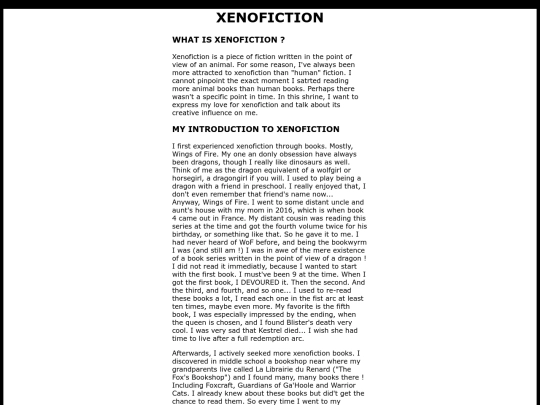 XENOFICTION

WHAT IS XENOFICTION ?

Xenofiction is a piece of fiction written in the point of view of an animal. For some reason, I've always been more attracted to xenofiction than "human" fiction. I cannot pinpoint the exact moment I satrted reading more animal books than human books. Perhaps there wasn't a specific point in time. In this shrine, I want to express my love for xenofiction and talk about its creative influence on me.

MY INTRODUCTION TO XENOFICTION

I first experienced xenofiction through books. Mostly, Wings of Fire. My one an donly obsession have always been dragons, though I really like dinosaurs as well. Think of me as the dragon equivalent of a wolfgirl or horsegirl, a dragongirl if you will. I used to play being a dragon with a friend in preschool. I really enjoyed that, I don't even remember that friend's name now...
Anyway, Wings of Fire. I went to some distant uncle and aunt's house with my mom in 2016, which is when book 4 came out in France. My distant cousin was reading this series at the time and got the fourth volume twice for his birthday, or something like that. So he gave it to me. I had never heard of WoF before, and being the bookwyrm I was (and still am !) I was in awe of the mere existence of a book series written in the point of view of a dragon ! I did not read it immediatly, because I wanted to start with the first book. I must've been 9 at the time. When I got the first book, I DEVOURED it. Then the second. And the third, and fourth, and so one... I used to re-read these books a lot, I read each one in the fist arc at least ten times, maybe even more. My favorite is the fifth book, I was especially impressed by the ending, when the queen is chosen, and I found Blister's death very cool. I was very sad that Kestrel died... I wish she had time to live after a full redemption arc.

Afterwards, I actively seeked more xenofiction books. I discovered in middle school a bookshop near where my grandparents live called La Librairie du Renard ("The Fox's Bookshop") and I found many, many books there ! Including Foxcraft, Guardians of Ga'Hoole and Warrior Cats. I already knew about these books but did't get the chance to read them. So every time I went to my